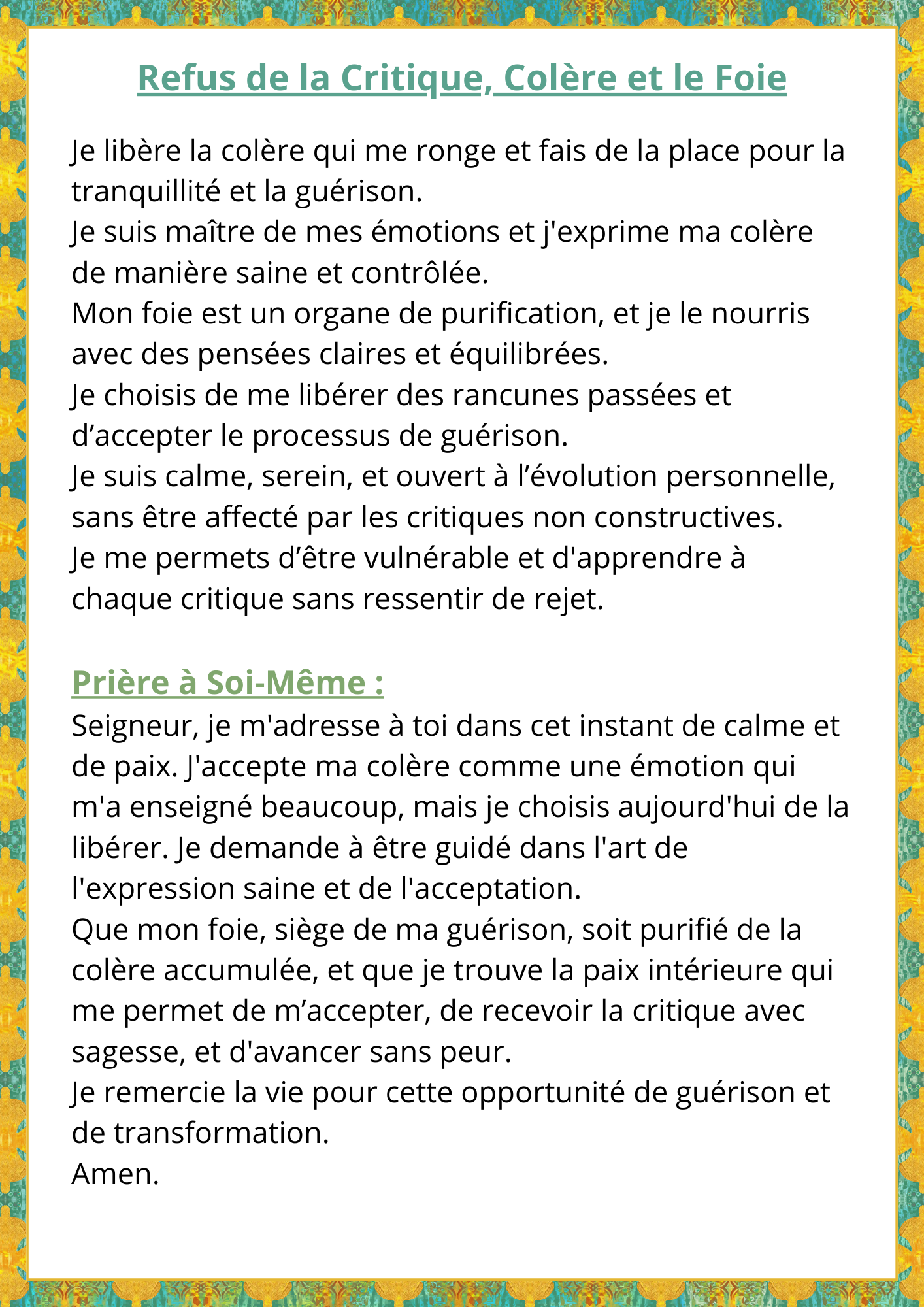 Refus de la Critique, Colère et le Foie

Je libère la colère qui me ronge et fais de la place pour la tranquillité et la guérison.
Je suis maître de mes émotions et j'exprime ma colère de manière saine et contrôlée.
Mon foie est un organe de purification, et je le nourris avec des pensées claires et équilibrées.
Je choisis de me libérer des rancunes passées et d’accepter le processus de guérison.
Je suis calme, serein, et ouvert à l’évolution personnelle, sans être affecté par les critiques non constructives.
Je me permets d’être vulnérable et d'apprendre à chaque critique sans ressentir de rejet.

Prière à Soi-Même :
Seigneur, je m'adresse à toi dans cet instant de calme et de paix. J'accepte ma colère comme une émotion qui m'a enseigné beaucoup, mais je choisis aujourd'hui de la libérer. Je demande à être guidé dans l'art de l'expression saine et de l'acceptation.
Que mon foie, siège de ma guérison, soit purifié de la colère accumulée, et que je trouve la paix intérieure qui me permet de m’accepter, de recevoir la critique avec sagesse, et d'avancer sans peur.
Je remercie la vie pour cette opportunité de guérison et de transformation.
Amen.